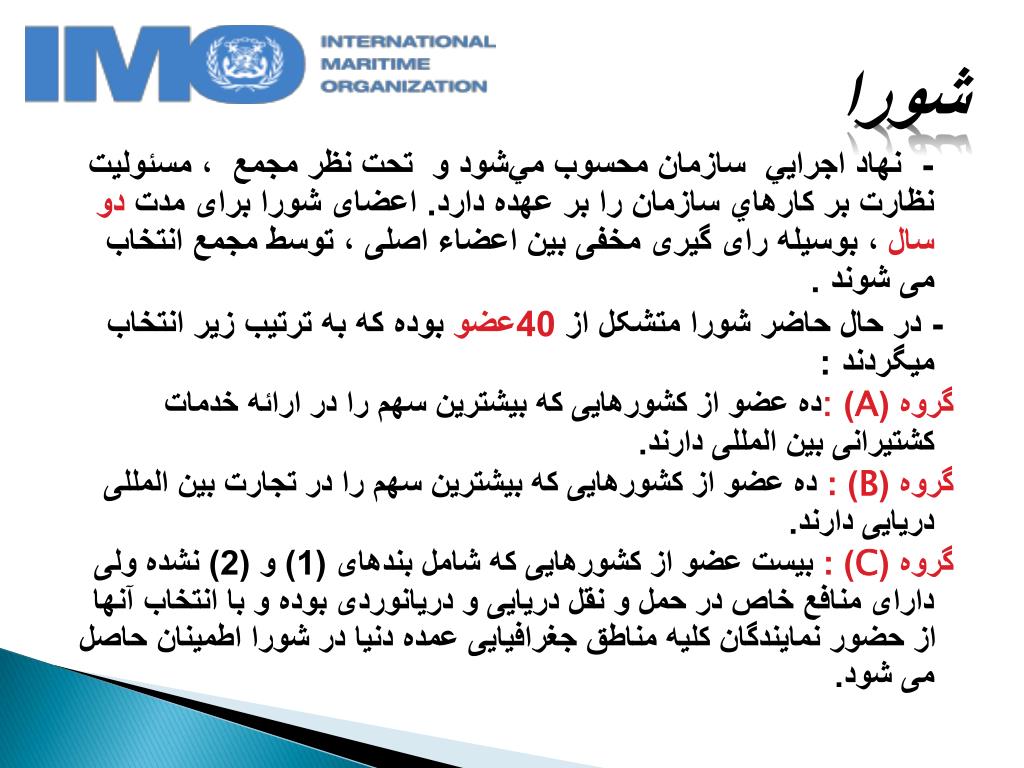 IMO INTERNATIONAL MARITIME ORGANIZATION

شورا

- نهاد اجرايي سازمان محسوب مي‌شود و تحت نظر مجمع ، مسئوليت نظارت بر كارهاي سازمان را بر عهده دارد. اعضای شورا برای مدت دو سال ، بوسیله رای گیری مخفی بین اعضاء اصلی ، توسط مجمع انتخاب می شوند .

- در حال حاضر شورا متشکل از 40عضو بوده که به ترتیب زیر انتخاب میگردند :

گروه (A) :ده عضو از کشورهایی که بیشترین سهم را در ارائه خدمات کشتیرانی بین المللی دارند.

گروه (B) : ده عضو از کشورهایی که بیشترین سهم را در تجارت بین المللی دریایی دارند.

گروه (C) : بیست عضو از کشورهایی که شامل بندهای (1) و (2) نشده ولی دارای منافع خاص در حمل و نقل دریایی و دریانوردی بوده و با انتخاب آنها از حضور نمایندگان کلیه مناطق جغرافیایی عمده دنیا در شورا اطمینان حاصل می شود.